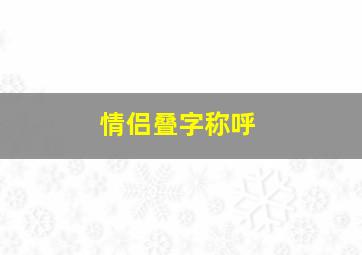 情侣叠字称呼